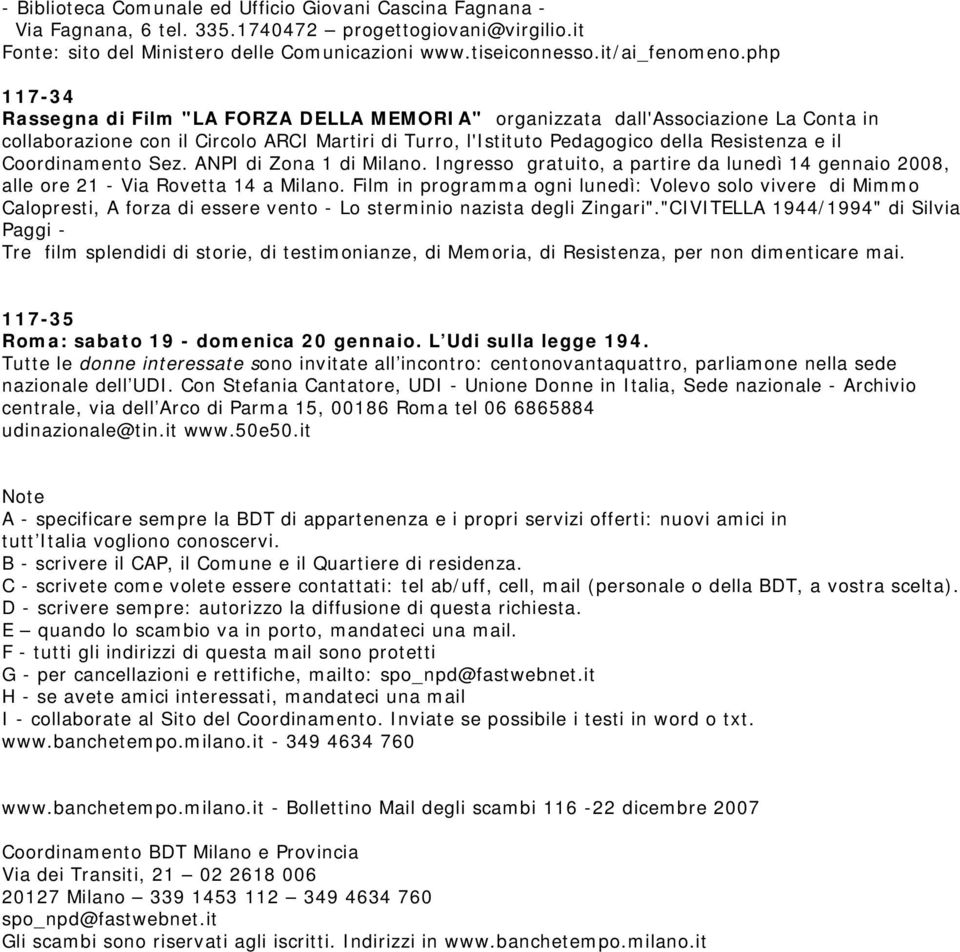 - Biblioteca Comunale ed Ufficio Giovani Cascina Fagnana - Via Fagnana, 6 tel. 335.1740472 – progettogiovani@virgilio.it
Fonte: sito del Ministero delle Comunicazioni www.tiseiconnesso.it/ai_fenomeno.php

117-34
Rassegna di Film "LA FORZA DELLA MEMORIA" organizzata dall'Associazione La Conta in collaborazione con il Circolo ARCI Martiri di Turro, l'Istituto Pedagogico della Resistenza e il Coordinamento Sez. ANPI di Zona 1 di Milano. Ingresso gratuito, a partire da lunedì 14 gennaio 2008, alle ore 21 - Via Rovetta 14 a Milano. Film in programma ogni lunedì: Volevo solo vivere di Mimmo Calopresti, A forza di essere vento - Lo sterminio nazista degli Zingari"."CIVITELLA 1944/1994" di Silvia Paggi -
Tre film splendidi di storie, di testimonianze, di Memoria, di Resistenza, per non dimenticare mai.

117-35
Roma: sabato 19 - domenica 20 gennaio. L'Udi sulla legge 194.
Tutte le donne interessate sono invitate all'incontro: centonovantaquattro, parliamone nella sede nazionale dell'UDI. Con Stefania Cantatore, UDI - Unione Donne in Italia, Sede nazionale - Archivio centrale, via dell'Arco di Parma 15, 00186 Roma tel 06 6865884 udinazionale@tin.it www.50e50.it

Note
A - specificare sempre la BDT di appartenenza e i propri servizi offerti: nuovi amici in tutt'Italia vogliono conoscervi.
B - scrivere il CAP, il Comune e il Quartiere di residenza.
C - scrivete come volete essere contattati: tel ab/uff, cell, mail (personale o della BDT, a vostra scelta).
D - scrivere sempre: autorizzo la diffusione di questa richiesta.
E – quando lo scambio va in porto, mandateci una mail.
F - tutti gli indirizzi di questa mail sono protetti
G - per cancellazioni e rettifiche, mailto: spo_npd@fastwebnet.it
H - se avete amici interessati, mandateci una mail
I - collaborate al Sito del Coordinamento. Inviate se possibile i testi in word o txt.
www.banchetempo.milano.it - 349 4634 760

www.banchetempo.milano.it - Bollettino Mail degli scambi 116 -22 dicembre 2007

Coordinamento BDT Milano e Provincia
Via dei Transiti, 21 – 02 2618 006
20127 Milano – 339 1453 112 – 349 4634 760
spo_npd@fastwebnet.it
Gli scambi sono riservati agli iscritti. Indirizzi in www.banchetempo.milano.it